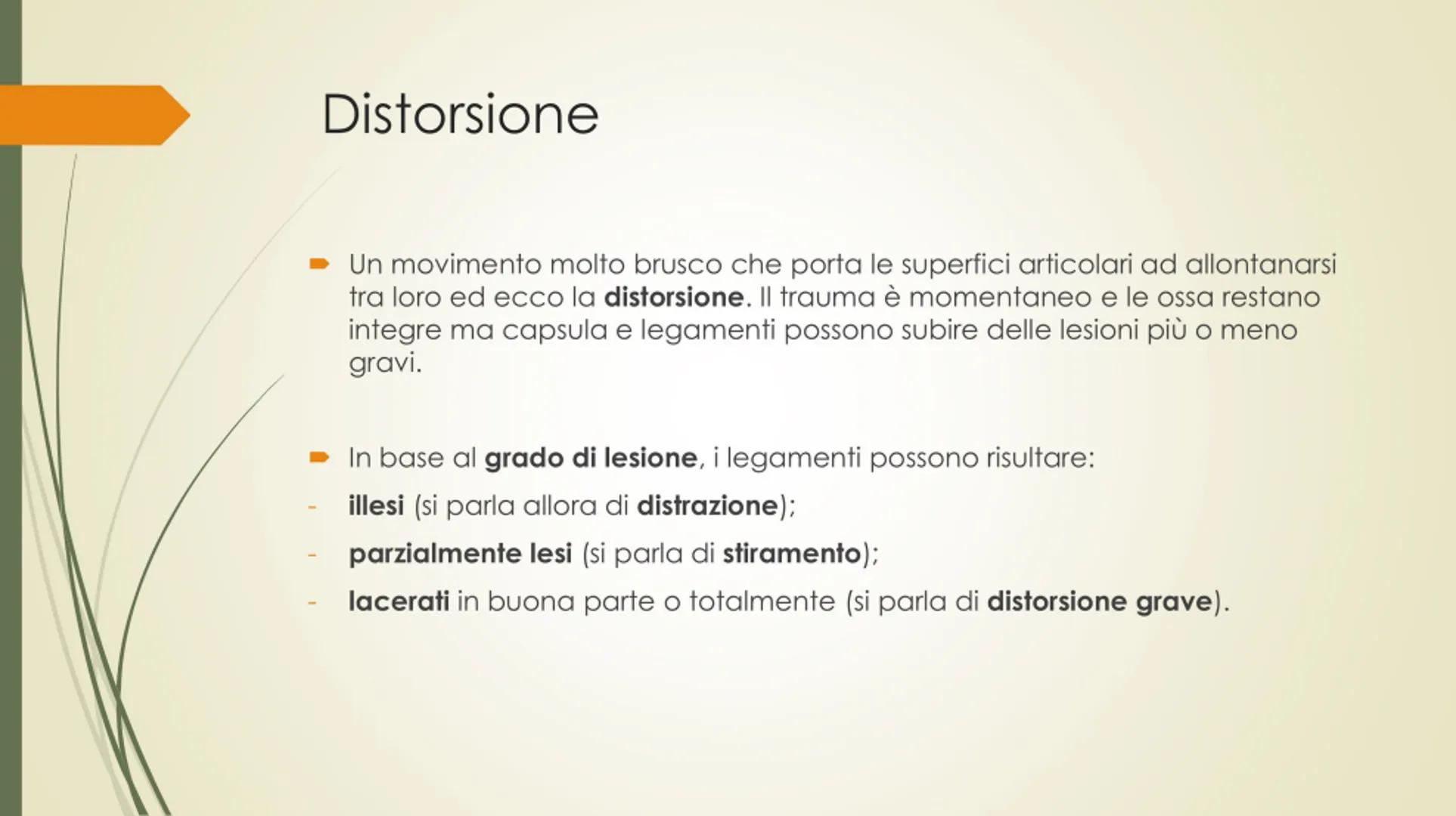 Distorsione

Un movimento molto brusco che porta le superfici articolari ad allontanarsi tra loro ed ecco la distorsione. Il trauma è momentaneo e le ossa restano integre ma capsula e legamenti possono subire delle lesioni più o meno gravi.

In base al grado di lesione, i legamenti possono risultare:
- illesi (si parla allora di distrazione);
- parzialmente lesi (si parla di stiramento);
- lacerati in buona parte o totalmente (si parla di distorsione grave).